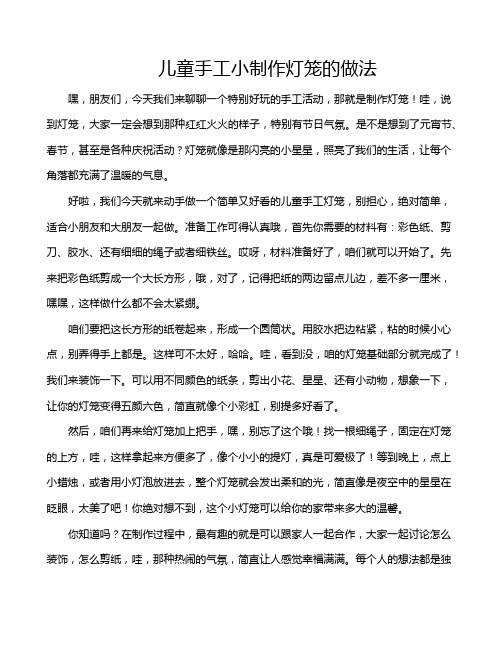 儿童手工小制作灯笼的做法

嘿，朋友们，今天我们来聊聊一个特别好玩的手工活动，那就是制作灯笼！哇，说到灯笼，大家一定会想到那种红红火火的样子，特别有节日气氛。是不是想到了元宵节、春节，甚至是各种庆祝活动？灯笼就像是那闪亮的小星星，照亮了我们的生活，让每个角落都充满了温暖的气息。

好啦，我们今天就来动手做一个简单又好看的儿童手工灯笼，别担心，绝对简单，适合小朋友和大朋友一起做。准备工作可得认真哦，首先你需要的材料有：彩色纸、剪刀、胶水、还有细细的绳子或者细铁丝。哎呀，材料准备好了，咱们就可以开始了。先来把彩色纸剪成一个大长方形，哦，对了，记得把纸的两边留点儿边，差不多一厘米，嘿嘿，这样做什么都不会太紧绷。

咱们要把这长方形的纸卷起来，形成一个圆筒状。用胶水把边粘紧，粘的时候小心点，别弄得手上都是。这样可不太好，哈哈。哇，看到没，咱的灯笼基础部分就完成了！我们来装饰一下。可以用不同颜色的纸条，剪出小花、星星、还有小动物，想象一下，让你的灯笼变得五颜六色，简直就像个小彩虹，别提多好看了。

然后，咱们再来给灯笼加上把手，嘿，别忘了这个哦！找一根细绳子，固定在灯笼的上方，哇，这样拿起来方便多了，像个小小的提灯，真是可爱极了！等到晚上，点上小蜡烛，或者用小灯泡放进去，整个灯笼就会发出柔和的光，简直像是夜空中的星星在眨眼，太美了吧！你绝对想不到，这个小灯笼可以给你的家带来多大的温馨。

你知道吗？在制作过程中，最有趣的就是可以跟家人一起合作，大家一起讨论怎么装饰，怎么剪纸，哇，那种热闹的气氛，简直让人感觉幸福满满。每个人的想法都是独